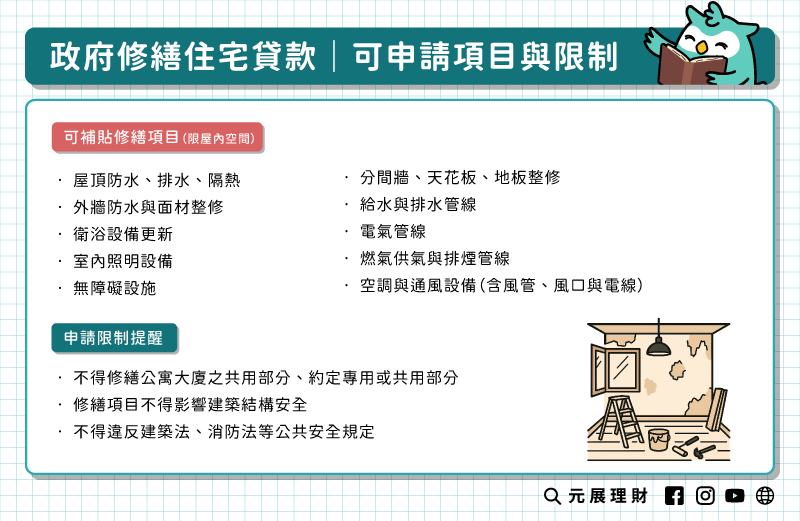 政府修繕住宅貸款｜可申請項目與限制

可補貼修繕項目（限屋內空間）

· 屋頂防水、排水、隔熱
· 外牆防水與面材整修
· 衛浴設備更新
· 室內照明設備
· 無障礙設施

· 分間牆、天花板、地板整修
· 給水與排水管線
· 電氣管線
· 燃氣供氣與排煙管線
· 空調與通風設備（含風管、風口與電線）

申請限制提醒

· 不得修繕公寓大廈之共用部分、約定專用或共用部分
· 修繕項目不得影響建築結構安全
· 不得違反建築法、消防法等公共安全規定

元展理財